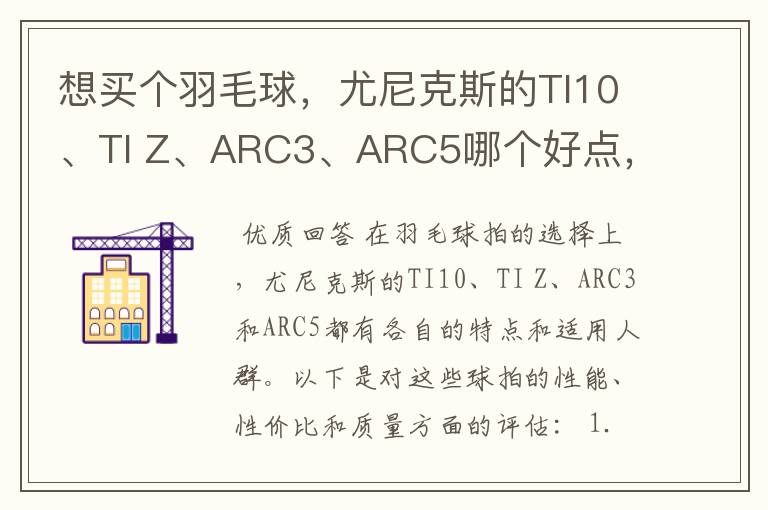 想买个羽毛球，尤尼克斯的TI10、TI Z、ARC3、ARC5哪个好点，

优质回答 在羽毛球拍的选择上，尤尼克斯的TI10、TI Z、ARC3和ARC5都有各自的特点和适用人群。以下是对这些球拍的性能、性价比和质量方面的评估： 1.